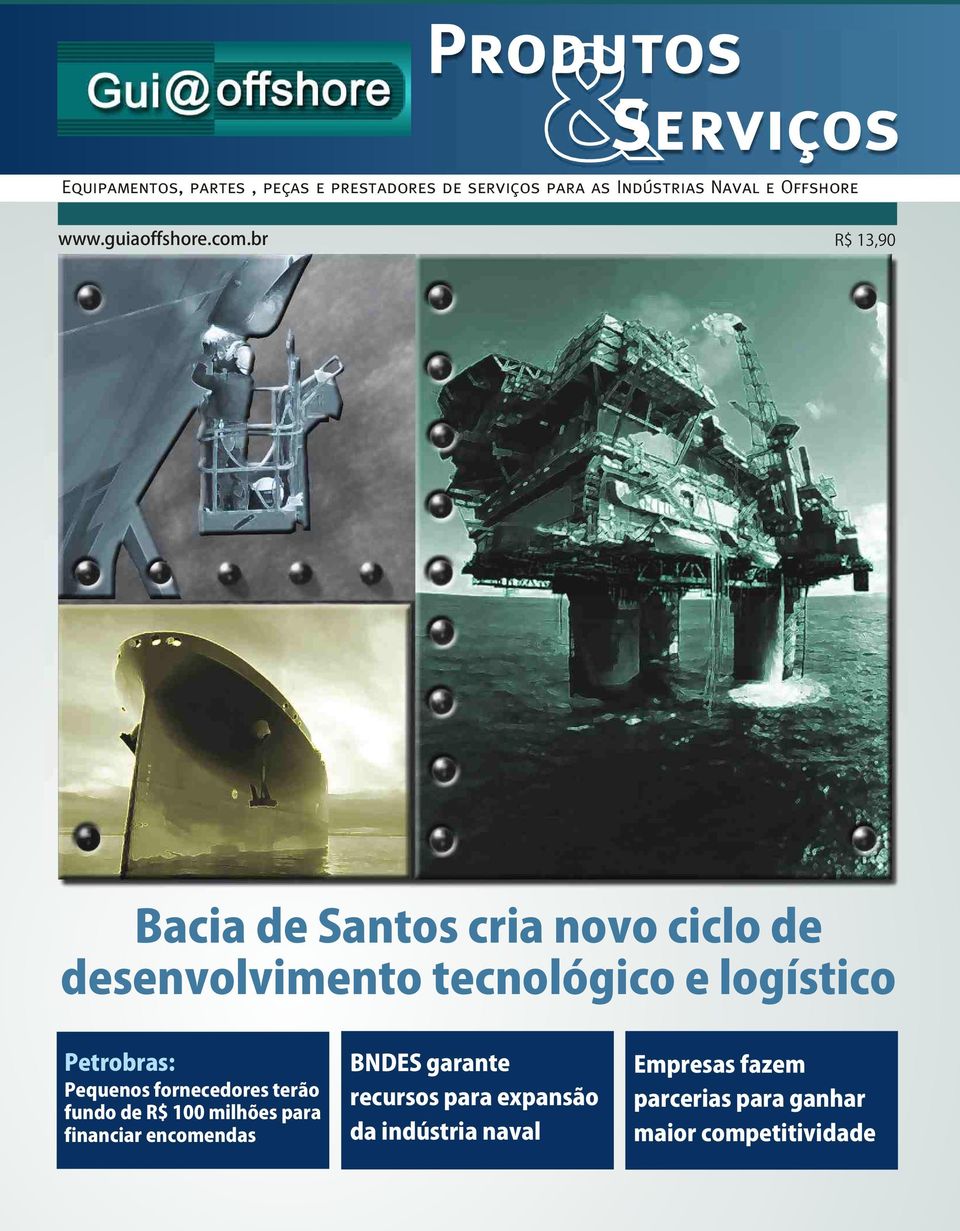 Gui@offshore

Produtos & Serviços

Equipamentos, partes , peças e prestadores de serviços para as Indústrias Naval e Offshore

www.guiaoffshore.com.br

R$ 13,90

Bacia de Santos cria novo ciclo de desenvolvimento tecnológico e logístico

Petrobras:
Pequenos fornecedores terão fundo de R$ 100 milhões para financiar encomendas

BNDES garante recursos para expansão da indústria naval

Empresas fazem parcerias para ganhar maior competitividade